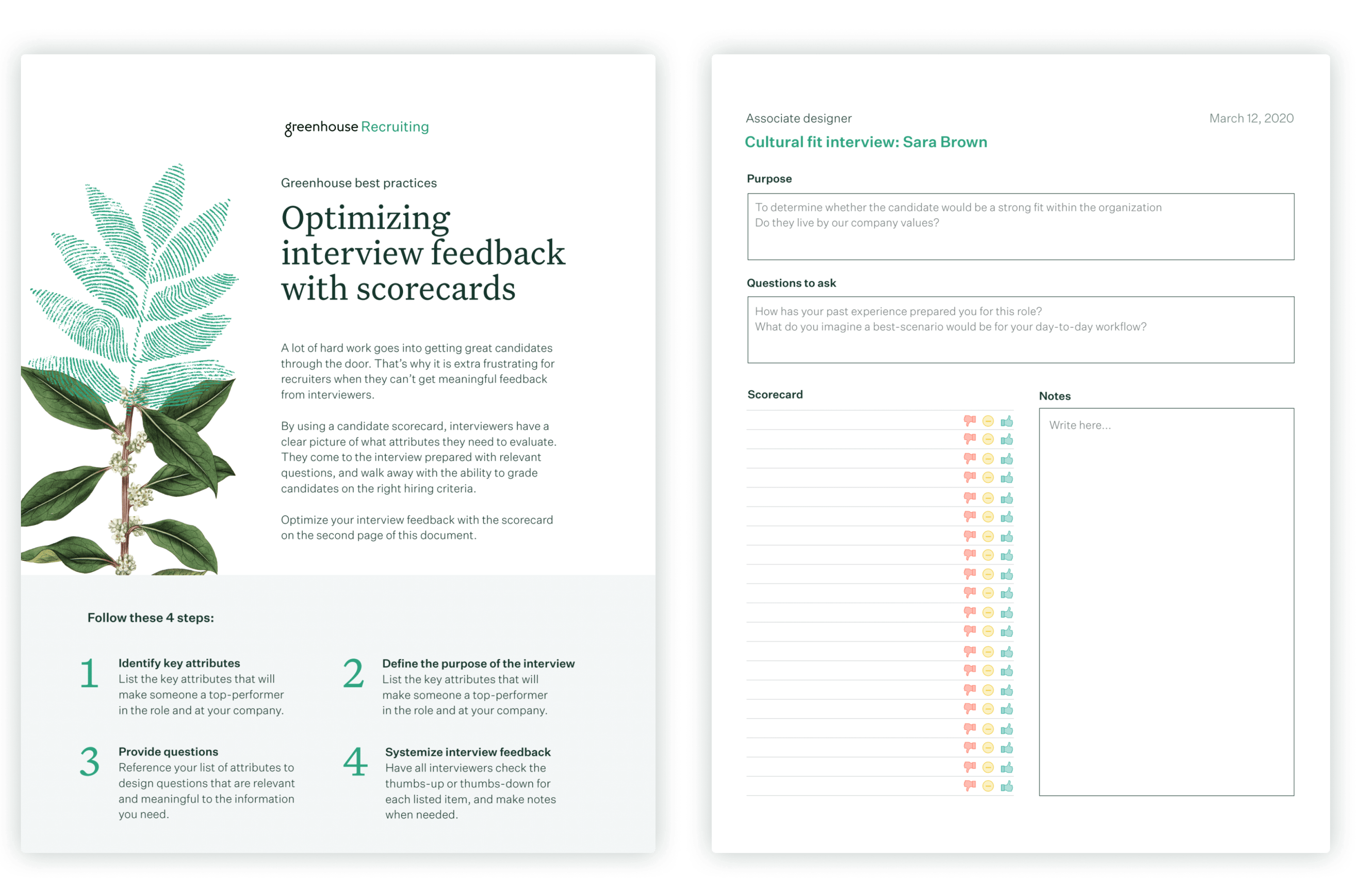 greenhouse Recruiting

Greenhouse best practices

Optimizing interview feedback with scorecards

A lot of hard work goes into getting great candidates through the door. That's why it is extra frustrating for recruiters when they can't get meaningful feedback from interviewers.

By using a candidate scorecard, interviewers have a clear picture of what attributes they need to evaluate. They come to the interview prepared with relevant questions, and walk away with the ability to grade candidates on the right hiring criteria.

Optimize your interview feedback with the scorecard on the second page of this document.

Follow these 4 steps:

1 Identify key attributes
List the key attributes that will make someone a top-performer in the role and at your company.

2 Define the purpose of the interview
List the key attributes that will make someone a top-performer in the role and at your company.

3 Provide questions
Reference your list of attributes to design questions that are relevant and meaningful to the information you need.

4 Systemize interview feedback
Have all interviewers check the thumbs-up or thumbs-down for each listed item, and make notes when needed.

Associate designer

March 12, 2020

Cultural fit interview: Sara Brown

Purpose

To determine whether the candidate would be a strong fit within the organization
Do they live by our company values?

Questions to ask

How has your past experience prepared you for this role?
What do you imagine a best-scenario would be for your day-to-day workflow?

Scorecard

Notes

Write here...